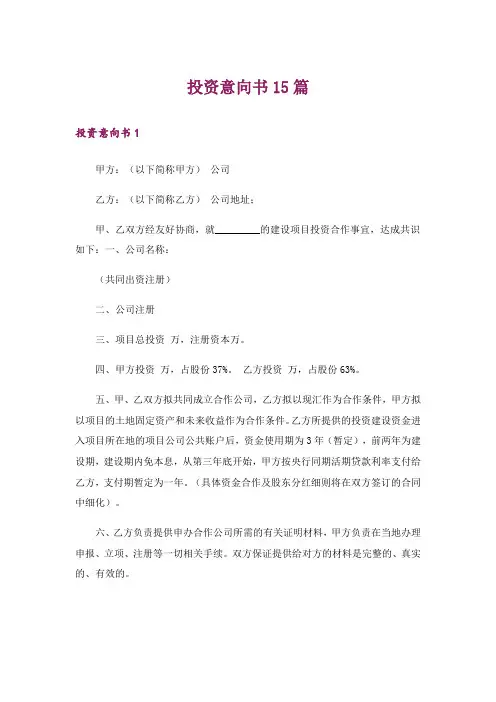 投资意向书15篇

投资意向书1

甲方：（以下简称甲方） 公司

乙方：（以下简称乙方） 公司地址：

甲、乙双方经友好协商，就________的建设项目投资合作事宜，达成共识如下：一、公司名称：

（共同出资注册）

二、公司注册

三、项目总投资 万，注册资本万。

四、甲方投资 万，占股份37%。 乙方投资 万，占股份63%。

五、甲、乙双方拟共同成立合作公司，乙方拟以现汇作为合作条件，甲方拟以项目的土地固定资产和未来收益作为合作条件。乙方所提供的投资建设资金进入项目所在地的项目公司公共账户后，资金使用期为3年（暂定），前两年为建设期，建设期内免本息，从第三年底开始，甲方按央行同期活期贷款利率支付给乙方，支付期暂定为一年。（具体资金合作及股东分红细则将在双方签订的合同中细化）。

六、乙方负责提供申办合作公司所需的有关证明材料，甲方负责在当地办理申报、立项、注册等一切相关手续。双方保证提供给对方的材料是完整的、真实的、有效的。